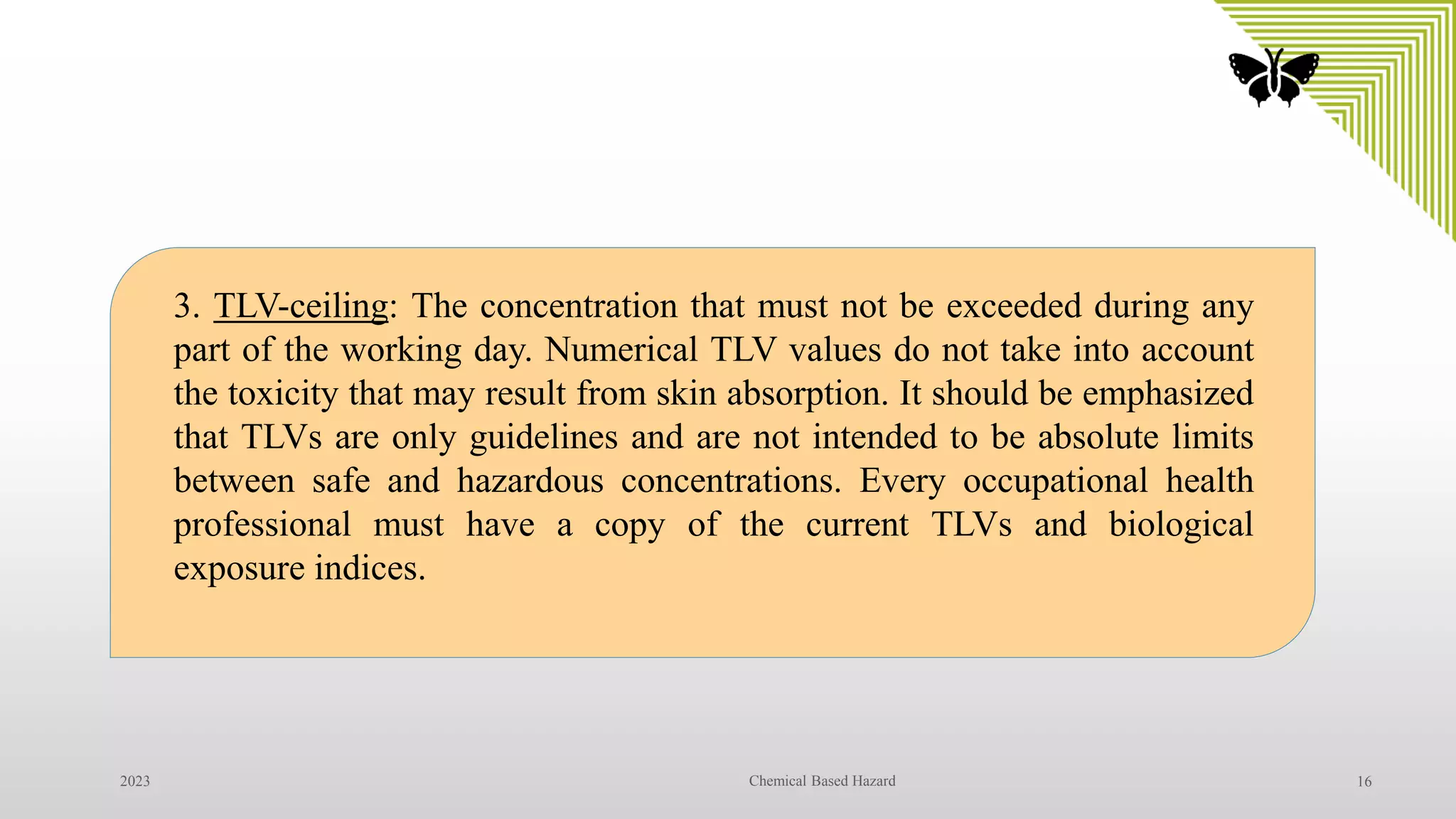 3. TLV-ceiling: The concentration that must not be exceeded during any part of the working day. Numerical TLV values do not take into account the toxicity that may result from skin absorption. It should be emphasized that TLVs are only guidelines and are not intended to be absolute limits between safe and hazardous concentrations. Every occupational health professional must have a copy of the current TLVs and biological exposure indices.

2023

Chemical Based Hazard

16